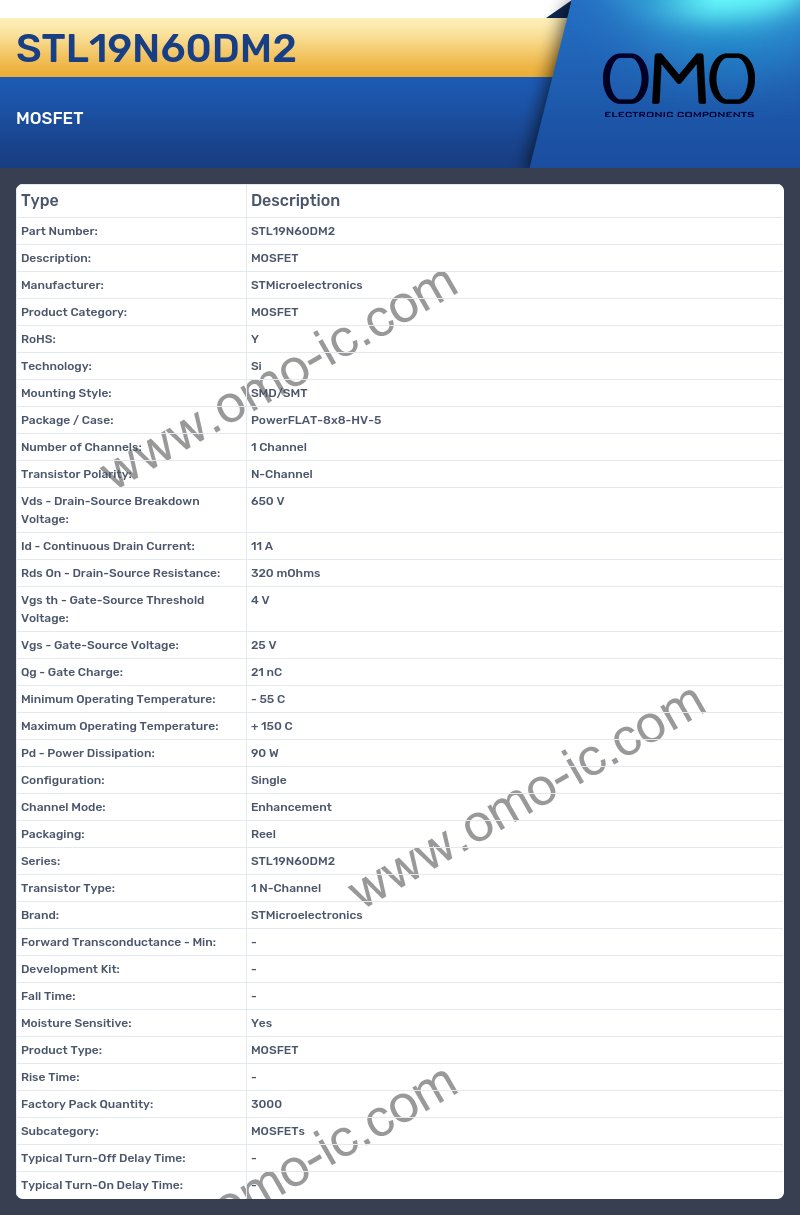 STL19N60DM2

MOSFET

OMO
ELECTRONIC COMPONENTS

| Type | Description |
|---|---|
| Part Number: | STL19N60DM2 |
| Description: | MOSFET |
| Manufacturer: | STMicroelectronics |
| Product Category: | MOSFET |
| RoHS: | Y |
| Technology: | Si |
| Mounting Style: | SMD/SMT |
| Package / Case: | PowerFLAT-8x8-HV-5 |
| Number of Channels: | 1 Channel |
| Transistor Polarity: | N-Channel |
| Vds - Drain-Source Breakdown Voltage: | 650 V |
| Id - Continuous Drain Current: | 11 A |
| Rds On - Drain-Source Resistance: | 320 mOhms |
| Vgs th - Gate-Source Threshold Voltage: | 4 V |
| Vgs - Gate-Source Voltage: | 25 V |
| Qg - Gate Charge: | 21 nC |
| Minimum Operating Temperature: | - 55 C |
| Maximum Operating Temperature: | + 150 C |
| Pd - Power Dissipation: | 90 W |
| Configuration: | Single |
| Channel Mode: | Enhancement |
| Packaging: | Reel |
| Series: | STL19N60DM2 |
| Transistor Type: | 1 N-Channel |
| Brand: | STMicroelectronics |
| Forward Transconductance - Min: | - |
| Development Kit: | - |
| Fall Time: | - |
| Moisture Sensitive: | Yes |
| Product Type: | MOSFET |
| Rise Time: | - |
| Factory Pack Quantity: | 3000 |
| Subcategory: | MOSFETs |
| Typical Turn-Off Delay Time: | - |
| Typical Turn-On Delay Time: | - |

www.omo-ic.com